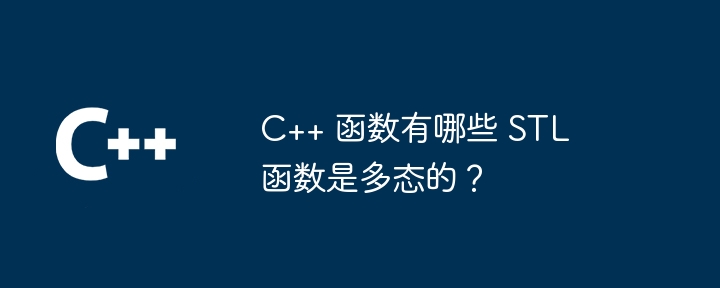 C++

C++ 函数有哪些 STL 函数是多态的？